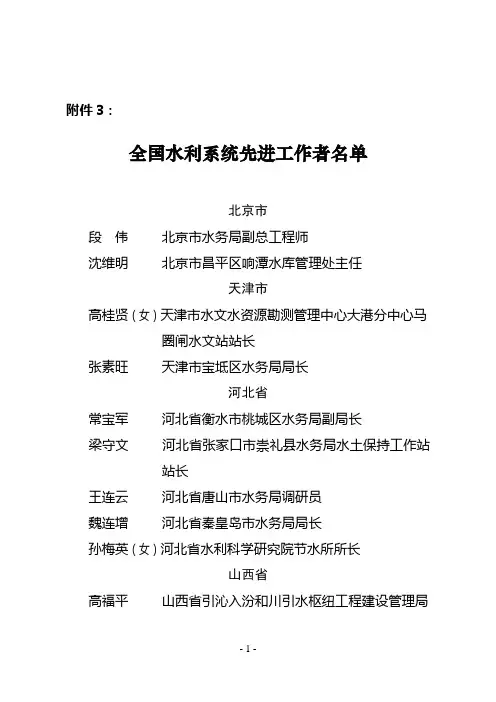 附件 3：

全国水利系统先进工作者名单

北京市

段　伟　北京市水务局副总工程师

沈维明　北京市昌平区响潭水库管理处主任

天津市

高桂贤（女）天津市水文水资源勘测管理中心大港分中心马圈闸水文站站长

张素旺　天津市宝坻区水务局局长

河北省

常宝军　河北省衡水市桃城区水务局副局长

梁守文　河北省张家口市崇礼县水务局水土保持工作站站长

王连云　河北省唐山市水务局调研员

魏连增　河北省秦皇岛市水务局局长

孙梅英（女）河北省水利科学研究院节水所所长

山西省

高福平　山西省引沁入汾和川引水枢纽工程建设管理局

- 1 -